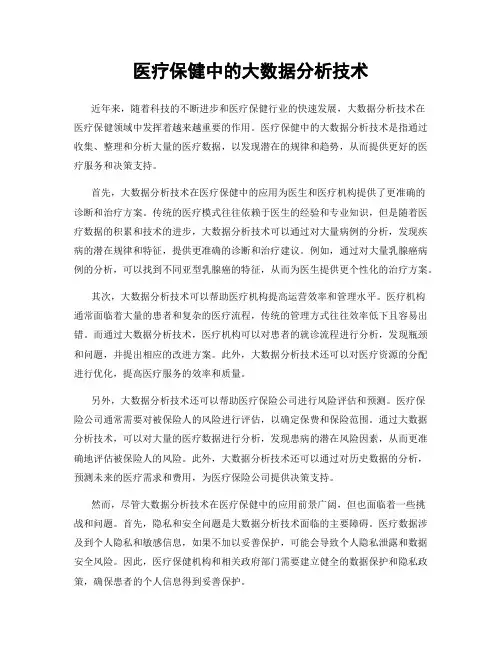 医疗保健中的大数据分析技术

近年来，随着科技的不断进步和医疗保健行业的快速发展，大数据分析技术在医疗保健领域中发挥着越来越重要的作用。医疗保健中的大数据分析技术是指通过收集、整理和分析大量的医疗数据，以发现潜在的规律和趋势，从而提供更好的医疗服务和决策支持。

首先，大数据分析技术在医疗保健中的应用为医生和医疗机构提供了更准确的诊断和治疗方案。传统的医疗模式往往依赖于医生的经验和专业知识，但是随着医疗数据的积累和技术的进步，大数据分析技术可以通过对大量病例的分析，发现疾病的潜在规律和特征，提供更准确的诊断和治疗建议。例如，通过对大量乳腺癌病例的分析，可以找到不同亚型乳腺癌的特征，从而为医生提供更个性化的治疗方案。

其次，大数据分析技术可以帮助医疗机构提高运营效率和管理水平。医疗机构通常面临着大量的患者和复杂的医疗流程，传统的管理方式往往效率低下且容易出错。而通过大数据分析技术，医疗机构可以对患者的就诊流程进行分析，发现瓶颈和问题，并提出相应的改进方案。此外，大数据分析技术还可以对医疗资源的分配进行优化，提高医疗服务的效率和质量。

另外，大数据分析技术还可以帮助医疗保险公司进行风险评估和预测。医疗保险公司通常需要对被保险人的风险进行评估，以确定保费和保险范围。通过大数据分析技术，可以对大量的医疗数据进行分析，发现患病的潜在风险因素，从而更准确地评估被保险人的风险。此外，大数据分析技术还可以通过对历史数据的分析，预测未来的医疗需求和费用，为医疗保险公司提供决策支持。

然而，尽管大数据分析技术在医疗保健中的应用前景广阔，但也面临着一些挑战和问题。首先，隐私和安全问题是大数据分析技术面临的主要障碍。医疗数据涉及到个人隐私和敏感信息，如果不加以妥善保护，可能会导致个人隐私泄露和数据安全风险。因此，医疗保健机构和相关政府部门需要建立健全的数据保护和隐私政策，确保患者的个人信息得到妥善保护。